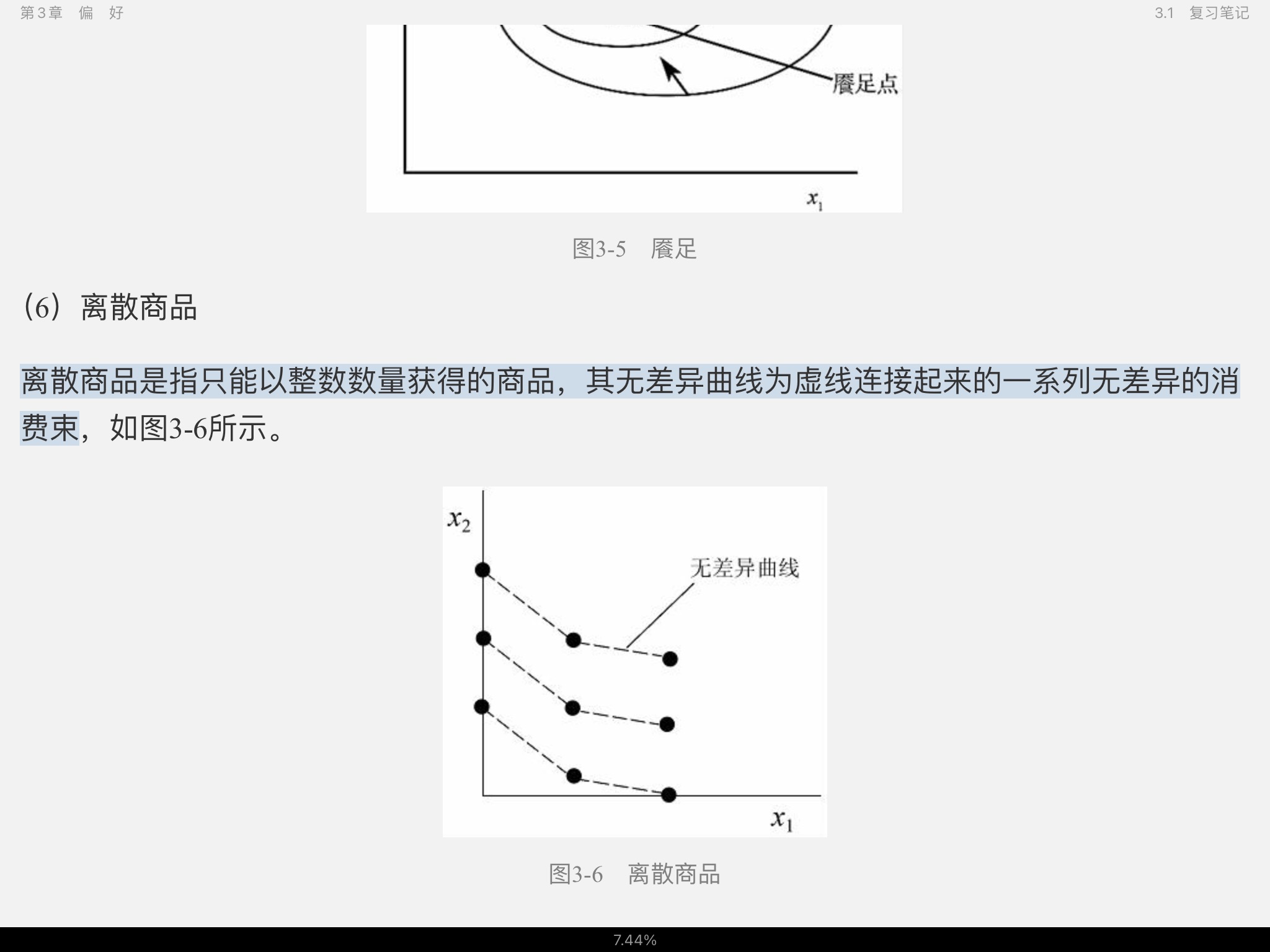 第3章 偏 好

3.1 复习笔记

餍足点

$x_1$

图3-5 餍足

（6）离散商品

离散商品是指只能以整数数量获得的商品，其无差异曲线为虚线连接起来的一系列无差异的消费束，如图3-6所示。

$x_2$

无差异曲线

$x_1$

图3-6 离散商品

7.44%